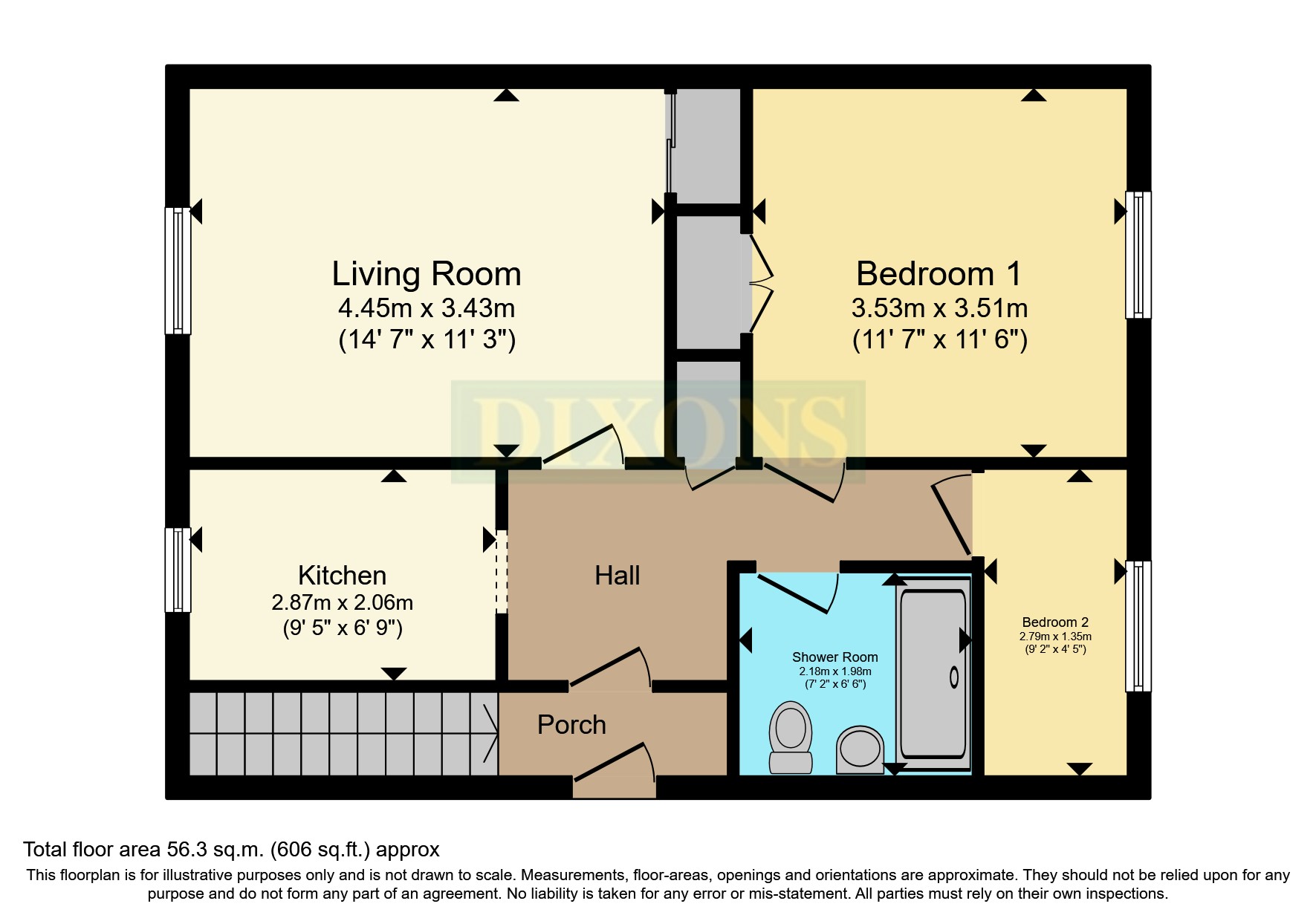 Living Room
4.45m x 3.43m
(14' 7" x 11' 3")

Bedroom 1
3.53m x 3.51m
(11' 7" x 11' 6")

DIXONS

Kitchen
2.87m x 2.06m
(9' 5" x 6' 9")

Hall

Shower Room
2.18m x 1.98m
(7' 2" x 6' 6")

Bedroom 2
2.79m x 1.35m
(9' 2" x 4' 5")

Porch

Total floor area 56.3 sq.m. (606 sq.ft.) approx

This floorplan is for illustrative purposes only and is not drawn to scale. Measurements, floor-areas, openings and orientations are approximate. They should not be relied upon for any purpose and do not form any part of an agreement. No liability is taken for any error or mis-statement. All parties must rely on their own inspections.